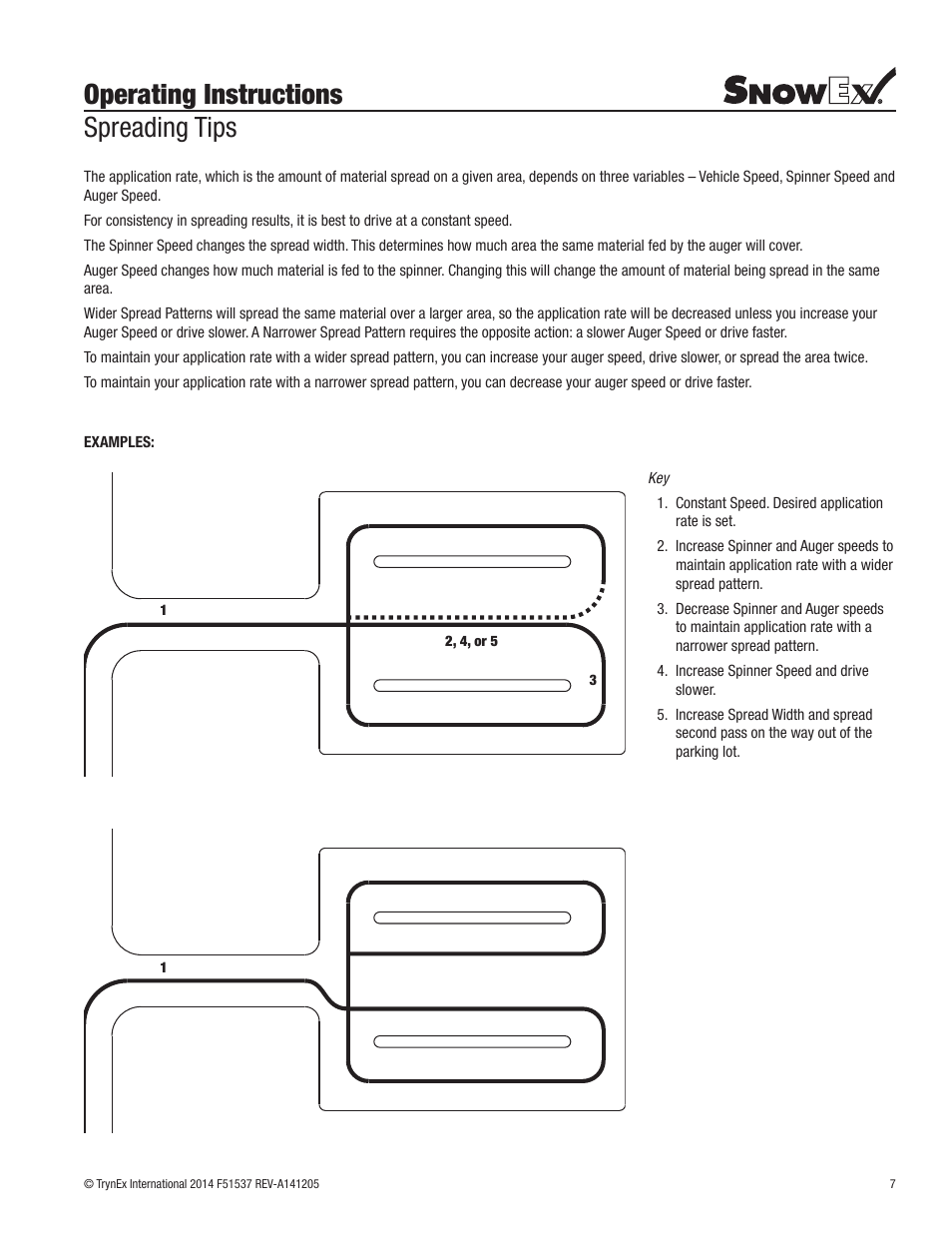 Operating Instructions

SnowEx

Spreading Tips

The application rate, which is the amount of material spread on a given area, depends on three variables – Vehicle Speed, Spinner Speed and Auger Speed.

For consistency in spreading results, it is best to drive at a constant speed.

The Spinner Speed changes the spread width. This determines how much area the same material fed by the auger will cover.

Auger Speed changes how much material is fed to the spinner. Changing this will change the amount of material being spread in the same area.

Wider Spread Patterns will spread the same material over a larger area, so the application rate will be decreased unless you increase your Auger Speed or drive slower. A Narrower Spread Pattern requires the opposite action: a slower Auger Speed or drive faster.

To maintain your application rate with a wider spread pattern, you can increase your auger speed, drive slower, or spread the area twice.

To maintain your application rate with a narrower spread pattern, you can decrease your auger speed or drive faster.

EXAMPLES:

1

2, 4, or 5

3

Key

1. Constant Speed. Desired application rate is set.
2. Increase Spinner and Auger speeds to maintain application rate with a wider spread pattern.
3. Decrease Spinner and Auger speeds to maintain application rate with a narrower spread pattern.
4. Increase Spinner Speed and drive slower.
5. Increase Spread Width and spread second pass on the way out of the parking lot.

1

© TrynEx International 2014 F51537 REV-A141205

7